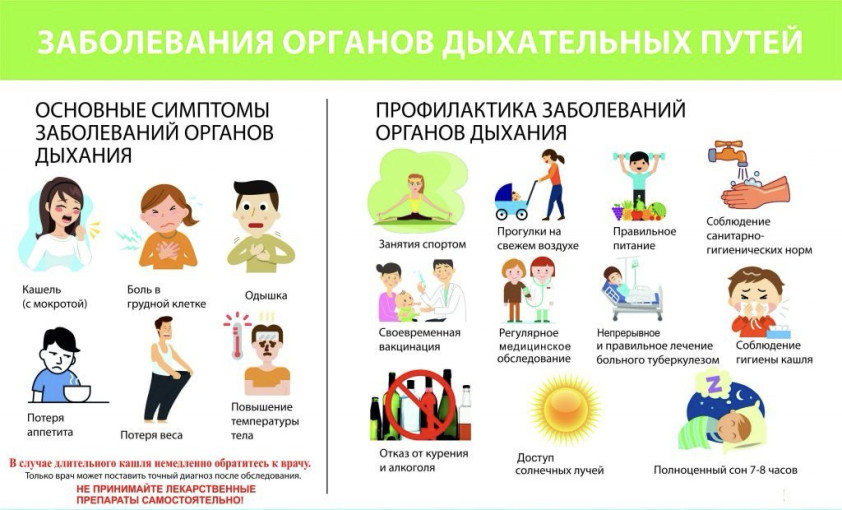 ЗАБОЛЕВАНИЯ ОРГАНОВ ДЫХАТЕЛЬНЫХ ПУТЕЙ

ОСНОВНЫЕ СИМПТОМЫ ЗАБОЛЕВАНИЙ ОРГАНОВ ДЫХАНИЯ

Кашель (с мокротой)

Боль в грудной клетке

Одышка

Потеря аппетита

Потеря веса

Повышение температуры тела

В случае длительного кашля немедленно обратитесь к врачу.
Только врач может поставить точный диагноз после обследования.
НЕ ПРИНИМАЙТЕ ЛЕКАРСТВЕННЫЕ ПРЕПАРАТЫ САМОСТОЯТЕЛЬНО!

ПРОФИЛАКТИКА ЗАБОЛЕВАНИЙ ОРГАНОВ ДЫХАНИЯ

Занятия спортом

Прогулки на свежем воздухе

Правильное питание

Соблюдение санитарно-гигиенических норм

Своевременная вакцинация

Регулярное медицинское обследование

Непрерывное и правильное лечение больного туберкулезом

Соблюдение гигиены кашля

Отказ от курения и алкоголя

Доступ солнечных лучей

Полноценный сон 7-8 часов